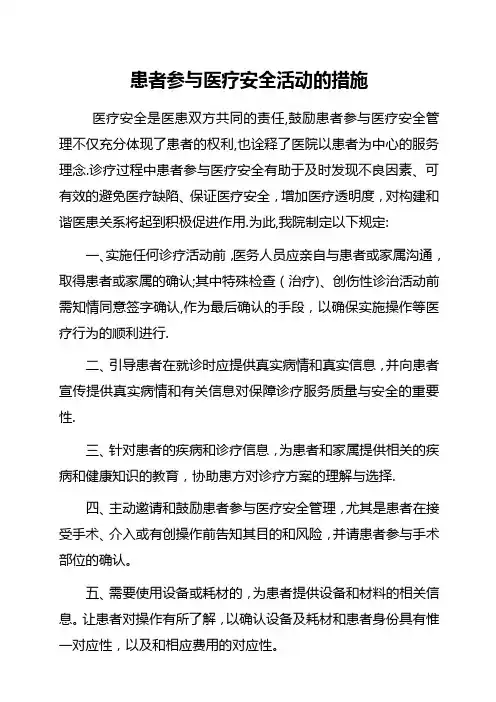 患者参与医疗安全活动的措施

医疗安全是医患双方共同的责任,鼓励患者参与医疗安全管理不仅充分体现了患者的权利,也诠释了医院以患者为中心的服务理念.诊疗过程中患者参与医疗安全有助于及时发现不良因素、可有效的避免医疗缺陷、保证医疗安全，增加医疗透明度，对构建和谐医患关系将起到积极促进作用.为此,我院制定以下规定:

一、实施任何诊疗活动前，医务人员应亲自与患者或家属沟通，取得患者或家属的确认;其中特殊检查（治疗）、创伤性诊治活动前需知情同意签字确认,作为最后确认的手段，以确保实施操作等医疗行为的顺利进行.

二、引导患者在就诊时应提供真实病情和真实信息，并向患者宣传提供真实病情和有关信息对保障诊疗服务质量与安全的重要性.

三、针对患者的疾病和诊疗信息，为患者和家属提供相关的疾病和健康知识的教育，协助患方对诊疗方案的理解与选择.

四、主动邀请和鼓励患者参与医疗安全管理，尤其是患者在接受手术、介入或有创操作前告知其目的和风险，并请患者参与手术部位的确认。

五、需要使用设备或耗材的，为患者提供设备和材料的相关信息。让患者对操作有所了解，以确认设备及耗材和患者身份具有惟一对应性，以及和相应费用的对应性。